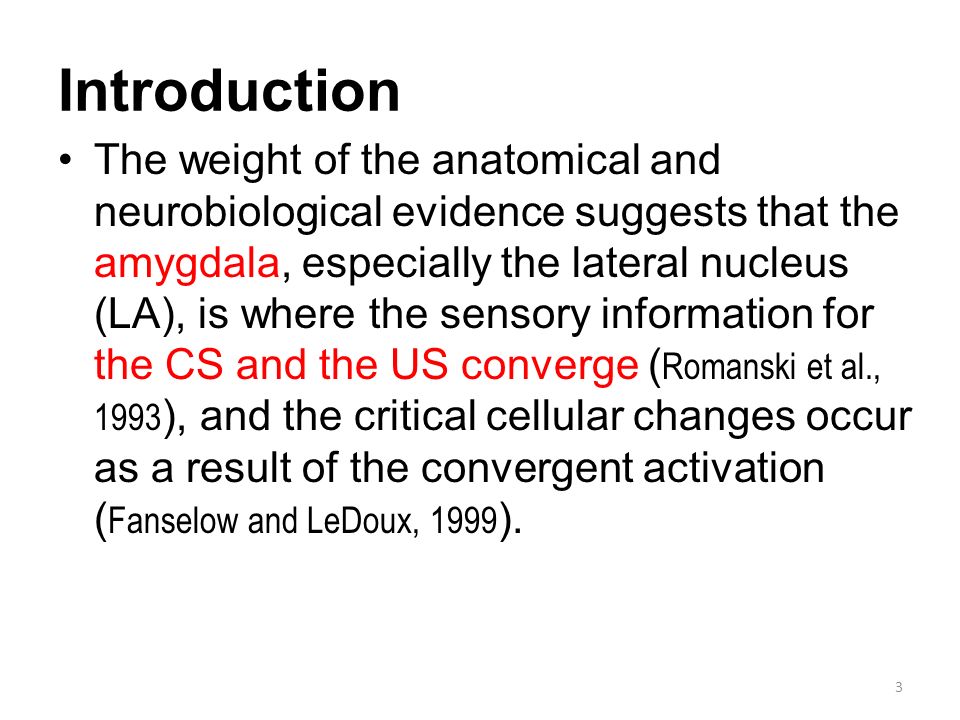 Introduction

• The weight of the anatomical and neurobiological evidence suggests that the amygdala, especially the lateral nucleus (LA), is where the sensory information for the CS and the US converge (Romanski et al., 1993), and the critical cellular changes occur as a result of the convergent activation (Fanselow and LeDoux, 1999).

3